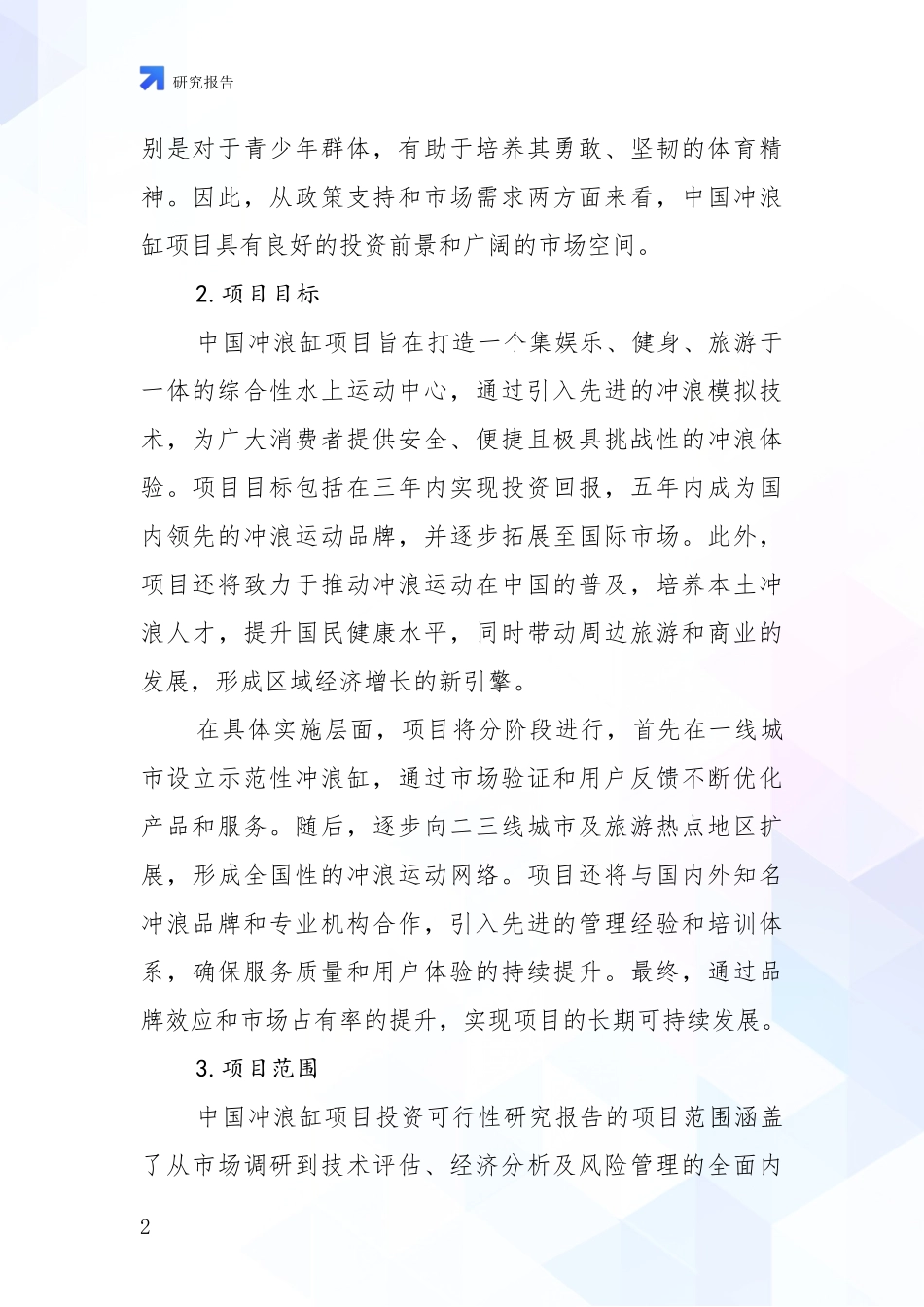 研究报告

别是对于青少年群体，有助于培养其勇敢、坚韧的体育精神。因此，从政策支持和市场需求两方面来看，中国冲浪缸项目具有良好的投资前景和广阔的市场空间。

2. 项目目标

中国冲浪缸项目旨在打造一个集娱乐、健身、旅游于一体的综合性水上运动中心，通过引入先进的冲浪模拟技术，为广大消费者提供安全、便捷且极具挑战性的冲浪体验。项目目标包括在三年内实现投资回报，五年内成为国内领先的冲浪运动品牌，并逐步拓展至国际市场。此外，项目还将致力于推动冲浪运动在中国的普及，培养本土冲浪人才，提升国民健康水平，同时带动周边旅游和商业的发展，形成区域经济增长的新引擎。

在具体实施层面，项目将分阶段进行，首先在一线城市设立示范性冲浪缸，通过市场验证和用户反馈不断优化产品和服务。随后，逐步向二三线城市及旅游热点地区扩展，形成全国性的冲浪运动网络。项目还将与国内外知名冲浪品牌和专业机构合作，引入先进的管理经验和培训体系，确保服务质量和用户体验的持续提升。最终，通过品牌效应和市场占有率的提升，实现项目的长期可持续发展。

3. 项目范围

中国冲浪缸项目投资可行性研究报告的项目范围涵盖了从市场调研到技术评估、经济分析及风险管理的全面内

2